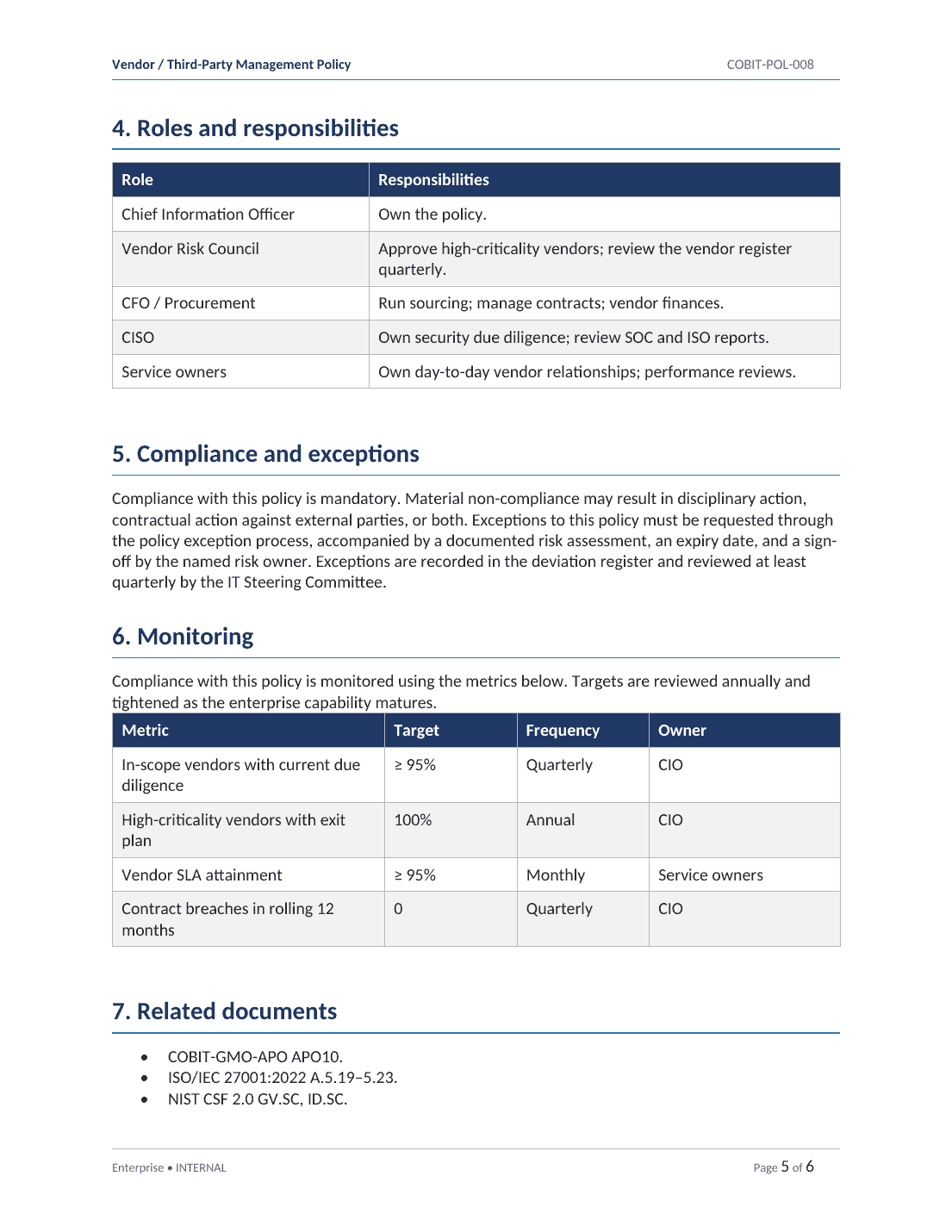 Vendor / Third-Party Management Policy
COBIT-POL-008

4. Roles and responsibilities

| Role | Responsibilities |
|---|---|
| Chief Information Officer | Own the policy. |
| Vendor Risk Council | Approve high-criticality vendors; review the vendor register quarterly. |
| CFO / Procurement | Run sourcing; manage contracts; vendor finances. |
| CISO | Own security due diligence; review SOC and ISO reports. |
| Service owners | Own day-to-day vendor relationships; performance reviews. |

5. Compliance and exceptions

Compliance with this policy is mandatory. Material non-compliance may result in disciplinary action, contractual action against external parties, or both. Exceptions to this policy must be requested through the policy exception process, accompanied by a documented risk assessment, an expiry date, and a sign-off by the named risk owner. Exceptions are recorded in the deviation register and reviewed at least quarterly by the IT Steering Committee.

6. Monitoring

Compliance with this policy is monitored using the metrics below. Targets are reviewed annually and tightened as the enterprise capability matures.

| Metric | Target | Frequency | Owner |
|---|---|---|---|
| In-scope vendors with current due diligence | ≥ 95% | Quarterly | CIO |
| High-criticality vendors with exit plan | 100% | Annual | CIO |
| Vendor SLA attainment | ≥ 95% | Monthly | Service owners |
| Contract breaches in rolling 12 months | 0 | Quarterly | CIO |

7. Related documents

• COBIT-GMO-APO APO10.
• ISO/IEC 27001:2022 A.5.19–5.23.
• NIST CSF 2.0 GV.SC, ID.SC.

Enterprise • INTERNAL
Page 5 of 6